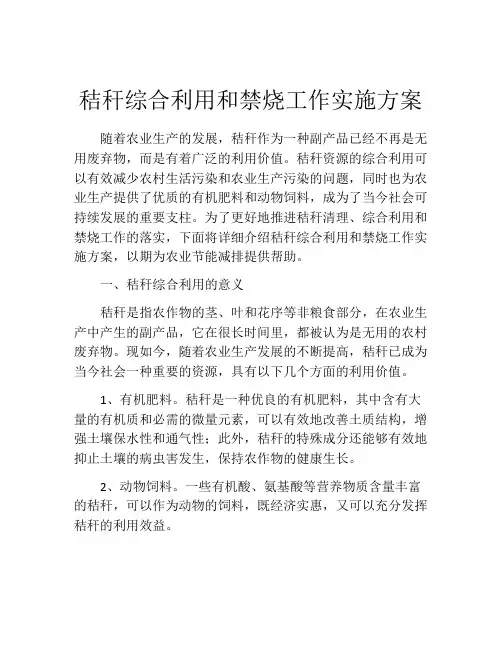 秸秆综合利用和禁烧工作实施方案

随着农业生产的发展，秸秆作为一种副产品已经不再是无用废弃物，而是有着广泛的利用价值。秸秆资源的综合利用可以有效减少农村生活污染和农业生产污染的问题，同时也为农业生产提供了优质的有机肥料和动物饲料，成为了当今社会可持续发展的重要支柱。为了更好地推进秸秆清理、综合利用和禁烧工作的落实，下面将详细介绍秸秆综合利用和禁烧工作实施方案，以期为农业节能减排提供帮助。

一、秸秆综合利用的意义

秸秆是指农作物的茎、叶和花序等非粮食部分，在农业生产中产生的副产品，它在很长时间里，都被认为是无用的农村废弃物。现如今，随着农业生产发展的不断提高，秸秆已成为当今社会一种重要的资源，具有以下几个方面的利用价值。

1、有机肥料。秸秆是一种优良的有机肥料，其中含有大量的有机质和必需的微量元素，可以有效地改善土质结构，增强土壤保水性和通气性；此外，秸秆的特殊成分还能够有效地抑止土壤的病虫害发生，保持农作物的健康生长。

2、动物饲料。一些有机酸、氨基酸等营养物质含量丰富的秸秆，可以作为动物的饲料，既经济实惠，又可以充分发挥秸秆的利用效益。